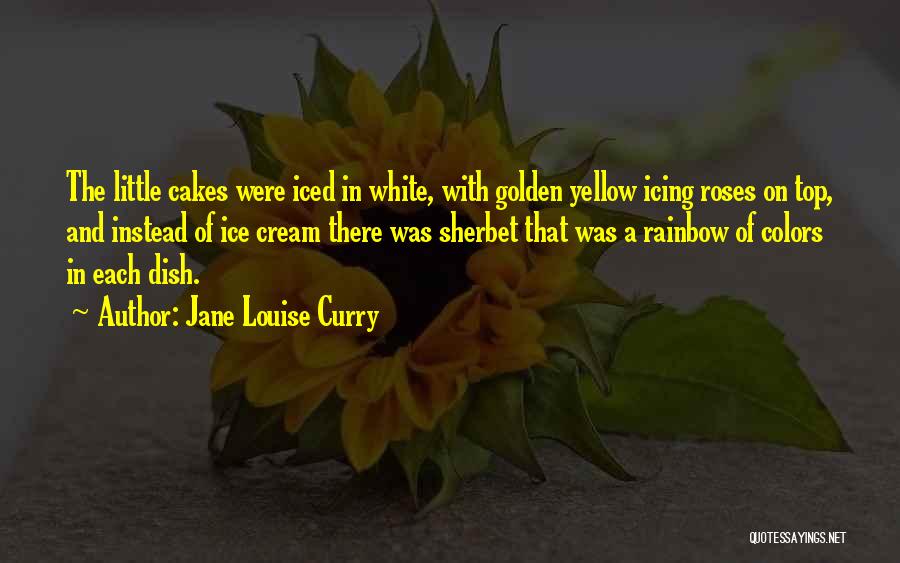 The little cakes were iced in white, with golden yellow icing roses on top, and instead of ice cream there was sherbet that was a rainbow of colors in each dish.

~ Author: Jane Louise Curry

QUOTESSAYINGS.NET